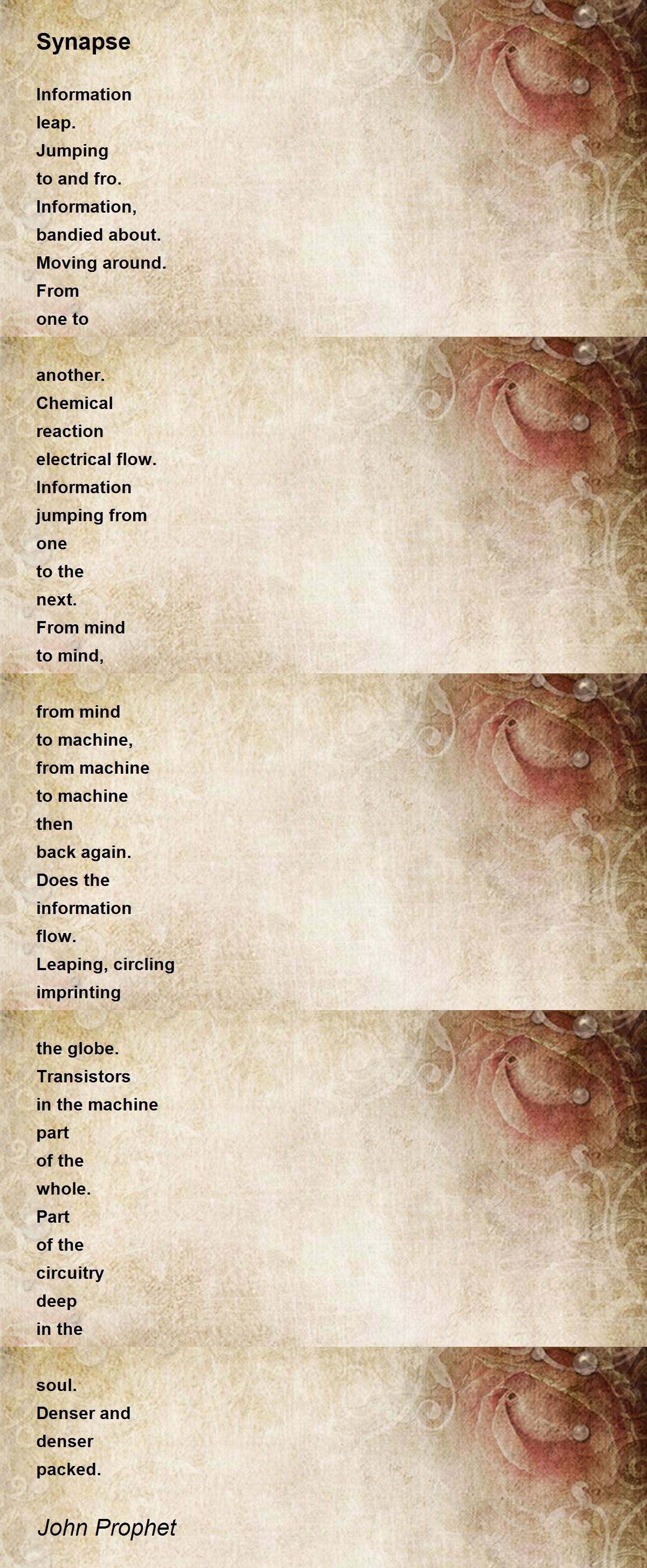 Synapse

Information
leap.
Jumping
to and fro.
Information,
bandied about.
Moving around.
From
one to

another.
Chemical
reaction
electrical flow.
Information
jumping from
one
to the
next.
From mind
to mind,

from mind
to machine,
from machine
to machine
then
back again.
Does the
information
flow.
Leaping, circling
imprinting

the globe.
Transistors
in the machine
part
of the
whole.
Part
of the
circuitry
deep
in the

soul.
Denser and
denser
packed.

John Prophet